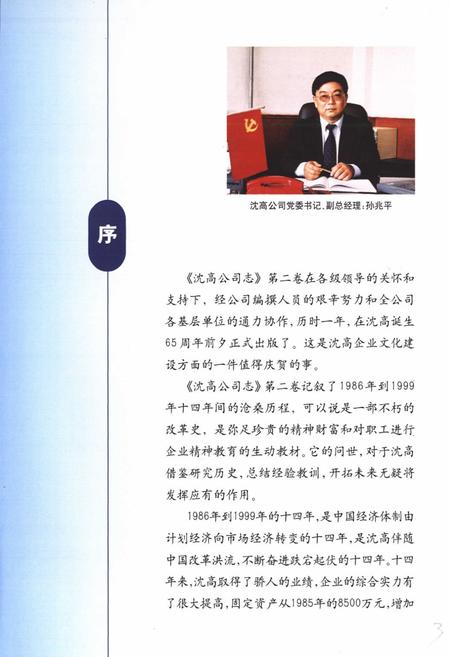 沈高公司党委书记、副总经理：孙兆平

序

《沈高公司志》第二卷在各级领导的关怀和支持下，经公司编撰人员的艰辛努力和全公司各基层单位的通力协作，历时一年，在沈高诞生65周年前夕正式出版了。这是沈高企业文化建设方面的一件值得庆贺的事。

《沈高公司志》第二卷记叙了1986年到1999年十四年间的沧桑历程，可以说是一部不朽的改革史，是弥足珍贵的精神财富和对职工进行企业精神教育的生动教材。它的问世，对于沈高借鉴研究历史，总结经验教训，开拓未来无疑将发挥应有的作用。

1986年到1999年的十四年，是中国经济体制由计划经济向市场经济转变的十四年，是沈高伴随中国改革洪流，不断奋进跌宕起伏的十四年。十四年来，沈高取得了骄人的业绩，企业的综合实力有了很大提高，固定资产从1985年的8500万元，增加

3